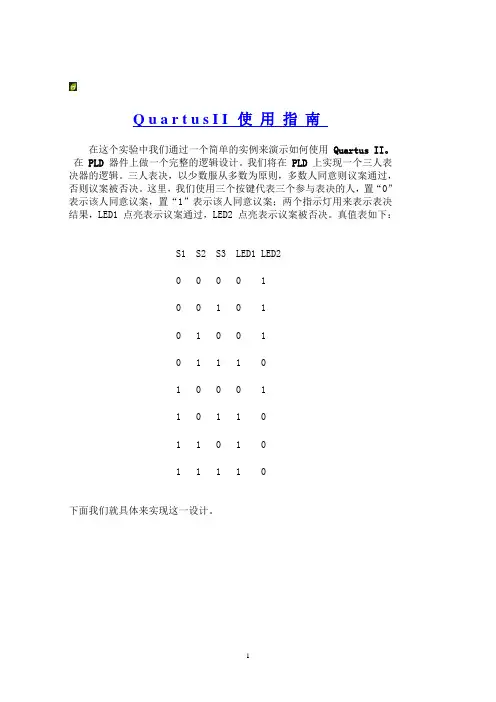 QuartusII 使用指南

在这个实验中我们通过一个简单的实例来演示如何使用 Quartus II。在 PLD 器件上做一个完整的逻辑设计。我们将在 PLD 上实现一个三人表决器的逻辑。三人表决，以少数服从多数为原则，多数人同意则议案通过，否则议案被否决。这里，我们使用三个按键代表三个参与表决的人，置“0”表示该人同意议案，置“1”表示该人同意议案；两个指示灯用来表示表决结果，LED1 点亮表示议案通过，LED2 点亮表示议案被否决。真值表如下：

| S1 | S2 | S3 | LED1 | LED2 |
|---|---|---|---|---|
| 0 | 0 | 0 | 0 | 1 |
| 0 | 0 | 1 | 0 | 1 |
| 0 | 1 | 0 | 0 | 1 |
| 0 | 1 | 1 | 1 | 0 |
| 1 | 0 | 0 | 0 | 1 |
| 1 | 0 | 1 | 1 | 0 |
| 1 | 1 | 0 | 1 | 0 |
| 1 | 1 | 1 | 1 | 0 |

下面我们就具体来实现这一设计。

1